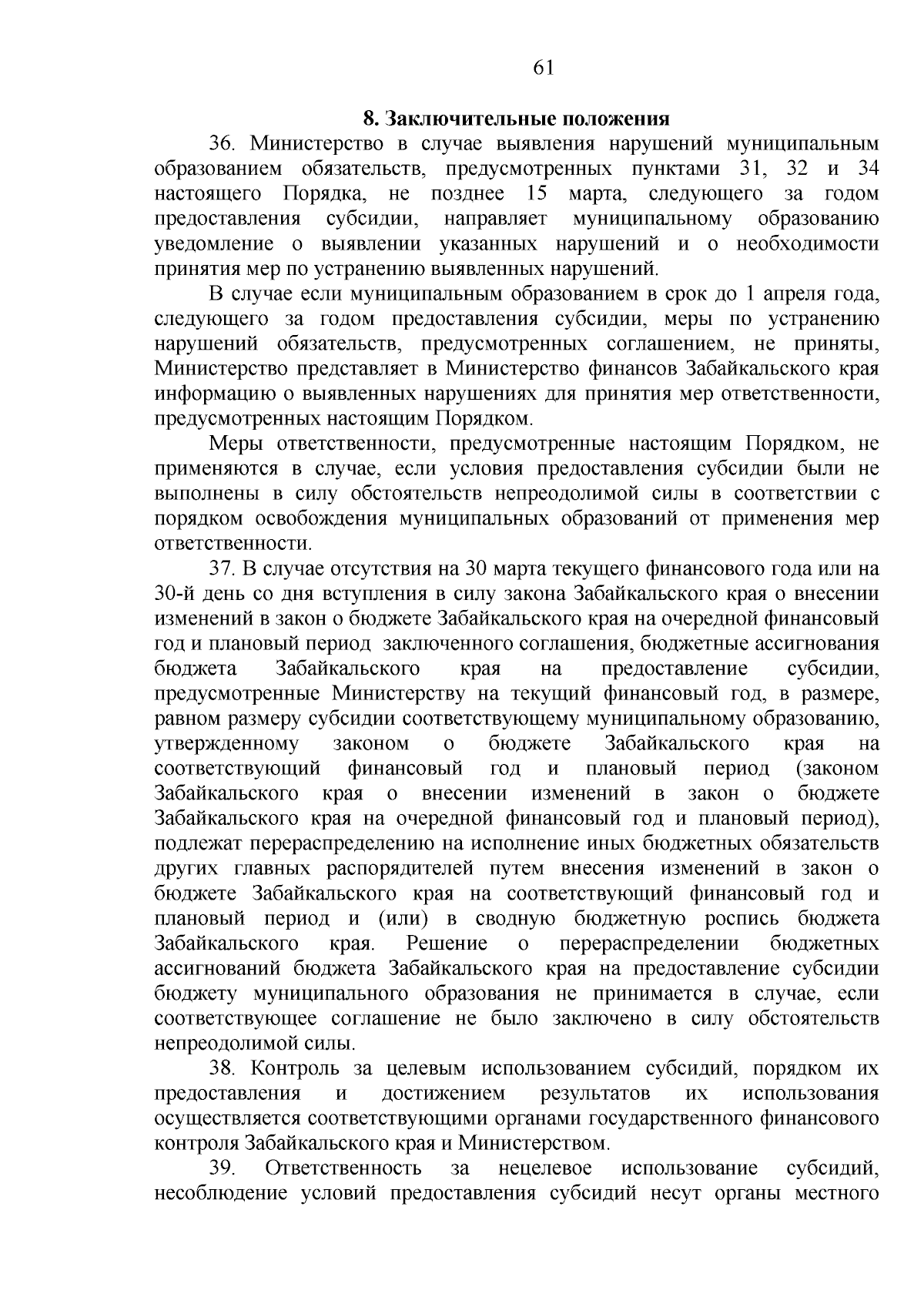 61

8. Заключительные положения

36. Министерство в случае выявления нарушений муниципальным образованием обязательств, предусмотренных пунктами 31, 32 и 34 настоящего Порядка, не позднее 15 марта, следующего за годом предоставления субсидии, направляет муниципальному образованию уведомление о выявлении указанных нарушений и о необходимости принятия мер по устранению выявленных нарушений.

В случае если муниципальным образованием в срок до 1 апреля года, следующего за годом предоставления субсидии, меры по устранению нарушений обязательств, предусмотренных соглашением, не приняты, Министерство представляет в Министерство финансов Забайкальского края информацию о выявленных нарушениях для принятия мер ответственности, предусмотренных настоящим Порядком.

Меры ответственности, предусмотренные настоящим Порядком, не применяются в случае, если условия предоставления субсидии были не выполнены в силу обстоятельств непреодолимой силы в соответствии с порядком освобождения муниципальных образований от применения мер ответственности.

37. В случае отсутствия на 30 марта текущего финансового года или на 30-й день со дня вступления в силу закона Забайкальского края о внесении изменений в закон о бюджете Забайкальского края на очередной финансовый год и плановый период заключенного соглашения, бюджетные ассигнования бюджета Забайкальского края на предоставление субсидии, предусмотренные Министерству на текущий финансовый год, в размере, равном размеру субсидии соответствующему муниципальному образованию, утвержденному законом о бюджете Забайкальского края на соответствующий финансовый год и плановый период (законом Забайкальского края о внесении изменений в закон о бюджете Забайкальского края на очередной финансовый год и плановый период), подлежат перераспределению на исполнение иных бюджетных обязательств других главных распорядителей путем внесения изменений в закон о бюджете Забайкальского края на соответствующий финансовый год и плановый период и (или) в сводную бюджетную роспись бюджета Забайкальского края. Решение о перераспределении бюджетных ассигнований бюджета Забайкальского края на предоставление субсидии бюджету муниципального образования не принимается в случае, если соответствующее соглашение не было заключено в силу обстоятельств непреодолимой силы.

38. Контроль за целевым использованием субсидий, порядком их предоставления и достижением результатов их использования осуществляется соответствующими органами государственного финансового контроля Забайкальского края и Министерством.

39. Ответственность за нецелевое использование субсидий, несоблюдение условий предоставления субсидий несут органы местного